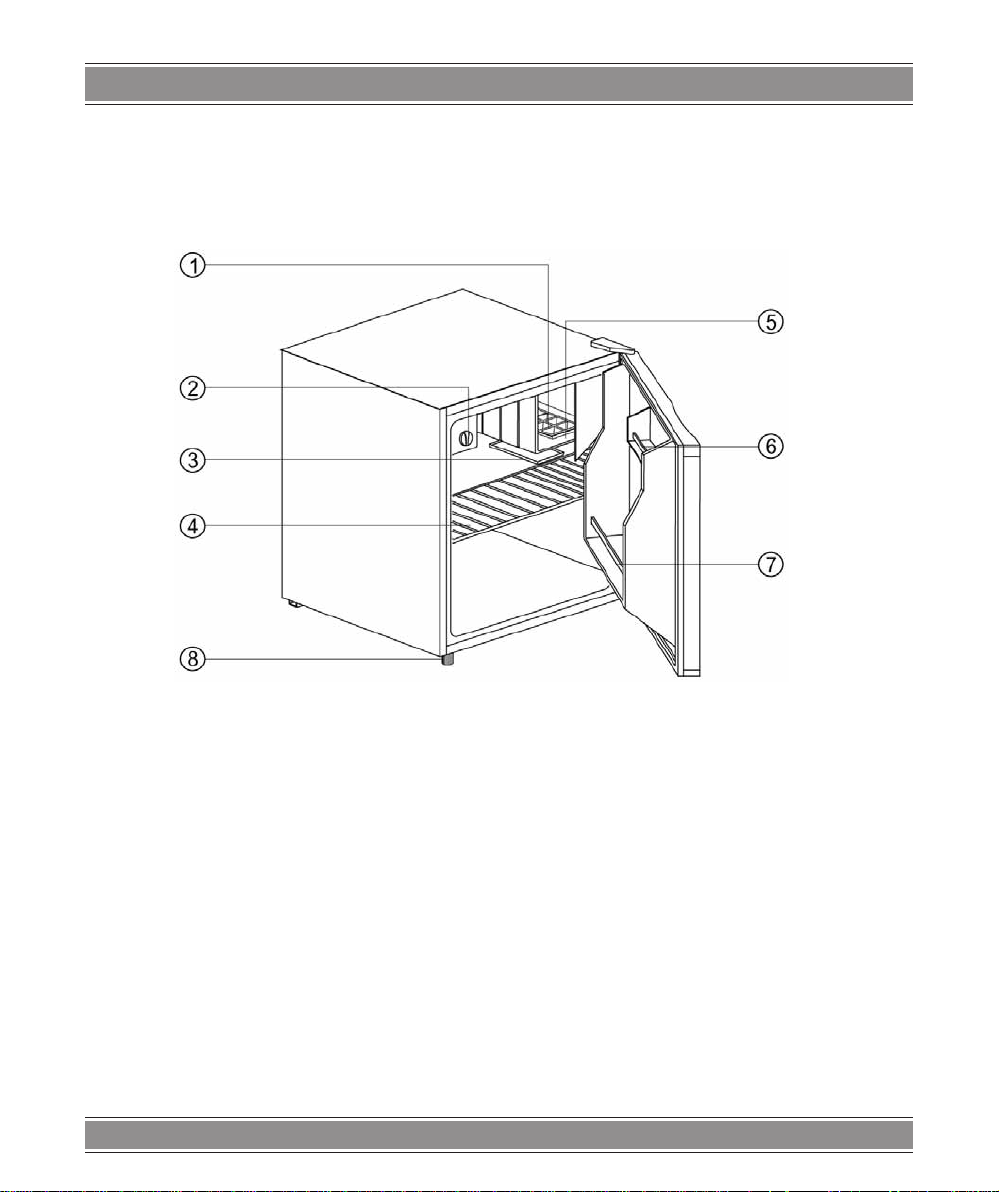 1
2
3
4
5
6
7
8